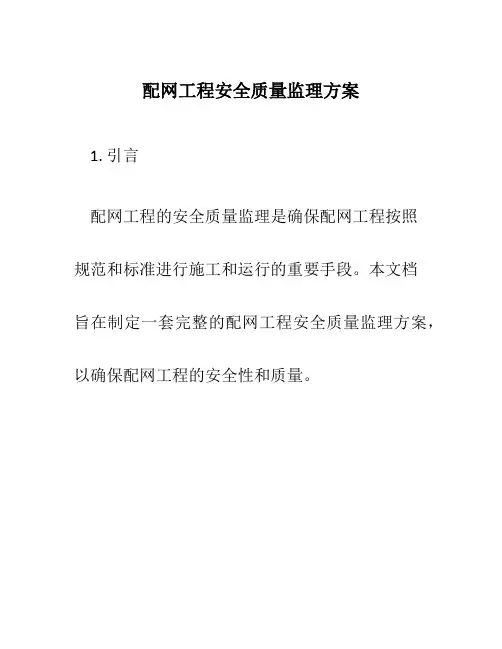 配网工程安全质量监理方案

1. 引言

配网工程的安全质量监理是确保配网工程按照规范和标准进行施工和运行的重要手段。本文档旨在制定一套完整的配网工程安全质量监理方案，以确保配网工程的安全性和质量。